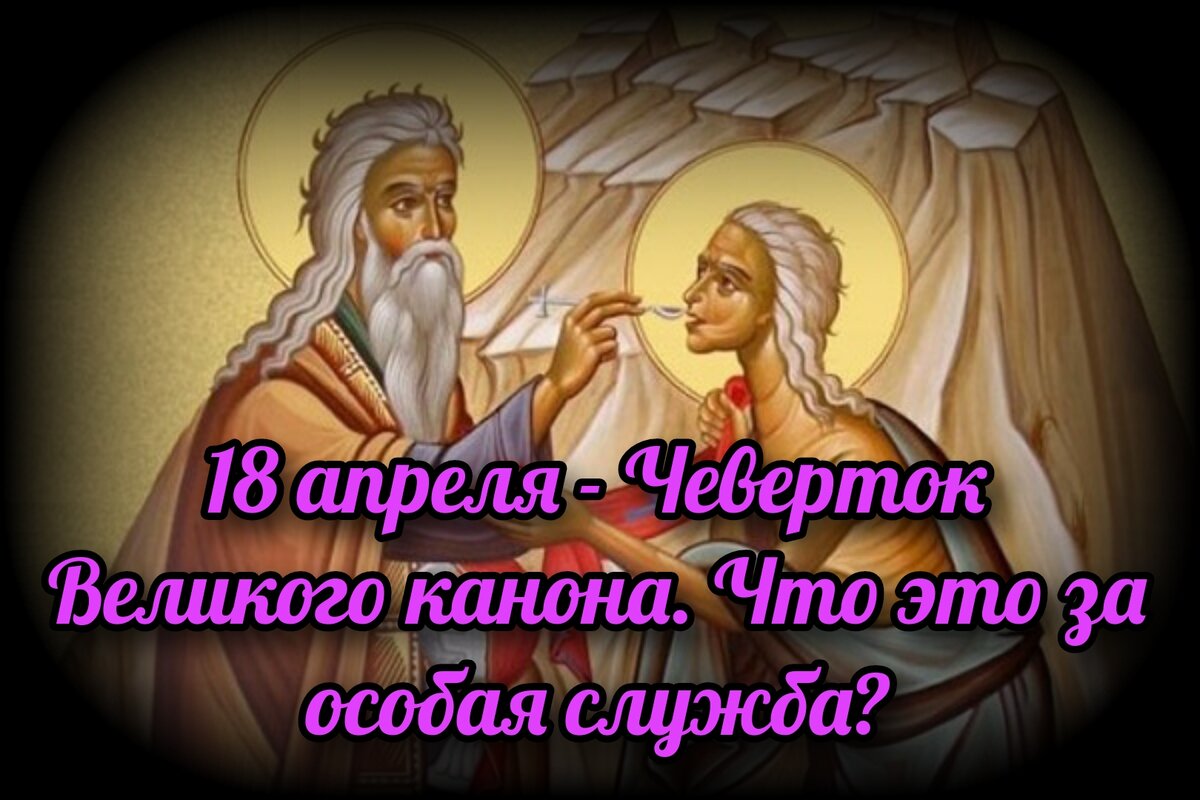 18 апреля - Чеверток Великого канона. Что это за особая служба?